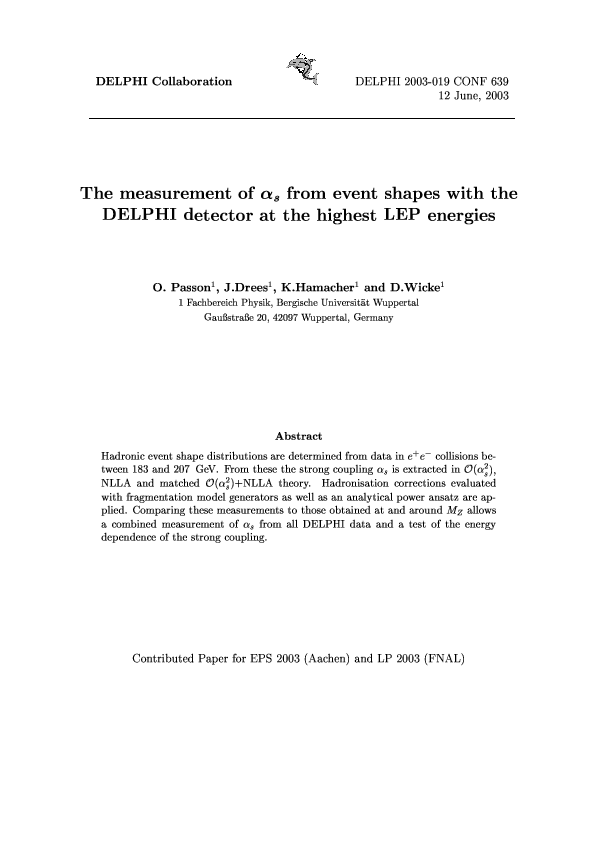 DELPHI Collaboration

DELPHI 2003-019 CONF 639
12 June, 2003

The measurement of $\alpha_s$ from event shapes with the DELPHI detector at the highest LEP energies

O. Passon$^1$, J.Drees$^1$, K.Hamacher$^1$ and D.Wicke$^1$
1 Fachbereich Physik, Bergische Universität Wuppertal
Gaußstraße 20, 42097 Wuppertal, Germany

Abstract

Hadronic event shape distributions are determined from data in $e^+e^-$ collisions between 183 and 207 GeV. From these the strong coupling $\alpha_s$ is extracted in $\mathcal{O}(\alpha_s^2)$, NLLA and matched $\mathcal{O}(\alpha_s^2)$+NLLA theory. Hadronisation corrections evaluated with fragmentation model generators as well as an analytical power ansatz are applied. Comparing these measurements to those obtained at and around $M_Z$ allows a combined measurement of $\alpha_s$ from all DELPHI data and a test of the energy dependence of the strong coupling.

Contributed Paper for EPS 2003 (Aachen) and LP 2003 (FNAL)